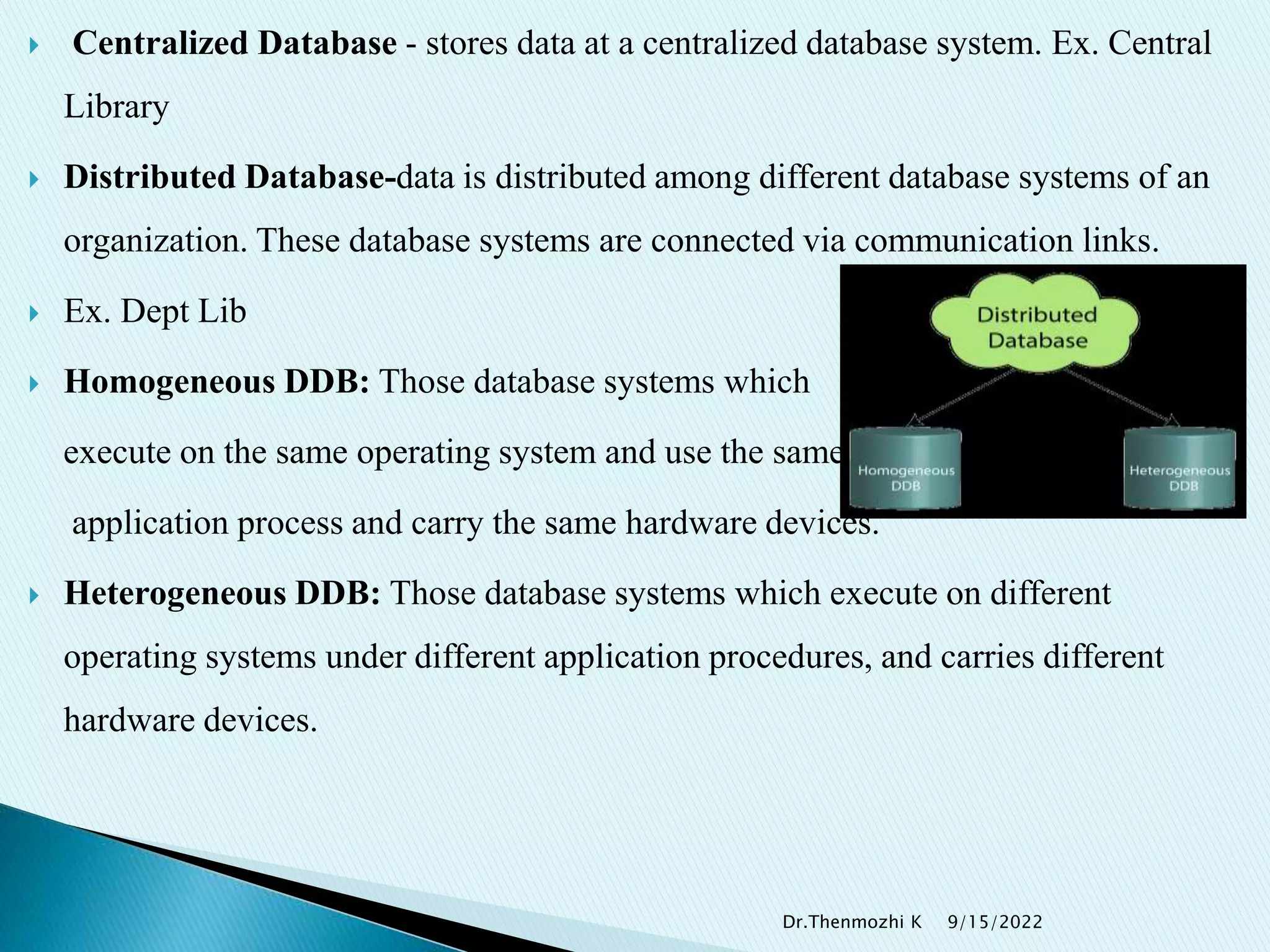 Centralized Database - stores data at a centralized database system. Ex. Central Library

Distributed Database-data is distributed among different database systems of an organization. These database systems are connected via communication links.

Ex. Dept Lib

Homogeneous DDB: Those database systems which execute on the same operating system and use the same application process and carry the same hardware devices.

Heterogeneous DDB: Those database systems which execute on different operating systems under different application procedures, and carries different hardware devices.

Distributed Database

Homogeneous DDB

Heterogeneous DDB

Dr.Thenmozhi K 9/15/2022